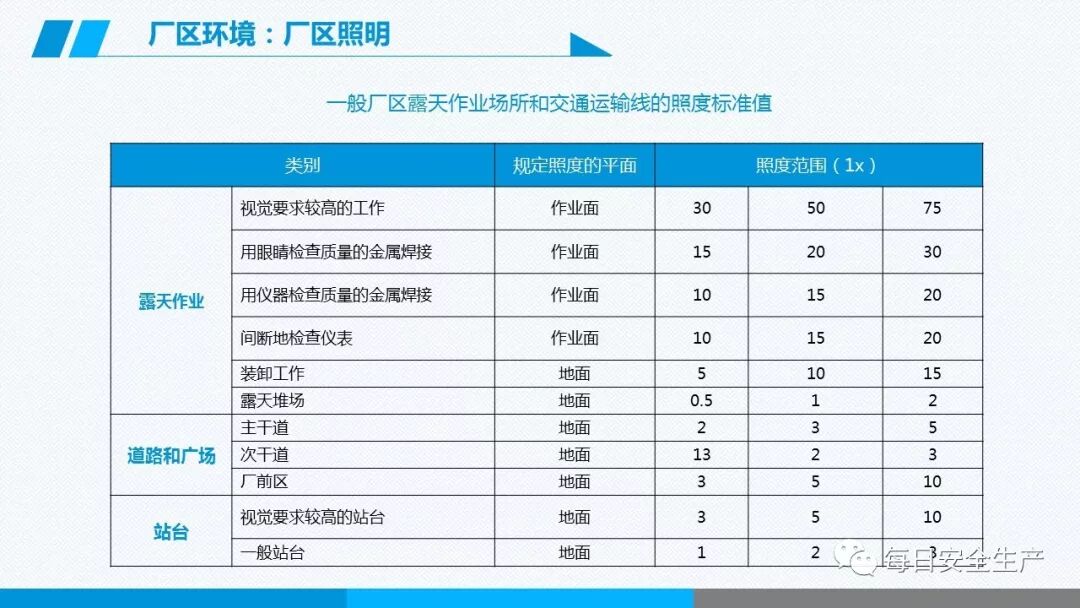 厂区环境：厂区照明

一般厂区露天作业场所和交通运输线的照度标准值

| 类别 | | 规定照度的平面 | 照度范围（1x） | | |
|---|---|---|---|---|---|
| 露天作业 | 视觉要求较高的工作 | 作业面 | 30 | 50 | 75 |
| | 用眼睛检查质量的金属焊接 | 作业面 | 15 | 20 | 30 |
| | 用仪器检查质量的金属焊接 | 作业面 | 10 | 15 | 20 |
| | 间断地检查仪表 | 作业面 | 10 | 15 | 20 |
| | 装卸工作 | 地面 | 5 | 10 | 15 |
| | 露天堆场 | 地面 | 0.5 | 1 | 2 |
| 道路和广场 | 主干道 | 地面 | 2 | 3 | 5 |
| | 次干道 | 地面 | 13 | 2 | 3 |
| | 厂前区 | 地面 | 3 | 5 | 10 |
| 站台 | 视觉要求较高的站台 | 地面 | 3 | 5 | 10 |
| | 一般站台 | 地面 | 1 | 2 | 3 |

每日安全生产